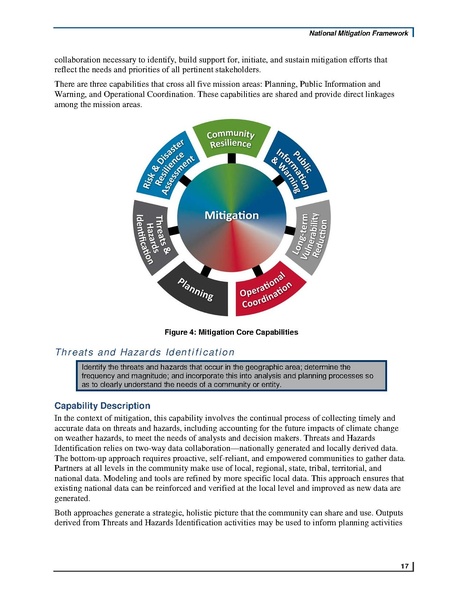 National Mitigation Framework

collaboration necessary to identify, build support for, initiate, and sustain mitigation efforts that reflect the needs and priorities of all pertinent stakeholders.

There are three capabilities that cross all five mission areas: Planning, Public Information and Warning, and Operational Coordination. These capabilities are shared and provide direct linkages among the mission areas.

Community Resilience

Public Information & Warning

Long-term Vulnerability Reduction

Operational Coordination

Planning

Threats & Hazards Identification

Risk & Disaster Resilience Assessment

Mitigation

Figure 4: Mitigation Core Capabilities

Threats and Hazards Identification

Identify the threats and hazards that occur in the geographic area; determine the frequency and magnitude; and incorporate this into analysis and planning processes so as to clearly understand the needs of a community or entity.

Capability Description

In the context of mitigation, this capability involves the continual process of collecting timely and accurate data on threats and hazards, including accounting for the future impacts of climate change on weather hazards, to meet the needs of analysts and decision makers. Threats and Hazards Identification relies on two-way data collaboration—nationally generated and locally derived data. The bottom-up approach requires proactive, self-reliant, and empowered communities to gather data. Partners at all levels in the community make use of local, regional, state, tribal, territorial, and national data. Modeling and tools are refined by more specific local data. This approach ensures that existing national data can be reinforced and verified at the local level and improved as new data are generated.

Both approaches generate a strategic, holistic picture that the community can share and use. Outputs derived from Threats and Hazards Identification activities may be used to inform planning activities

17